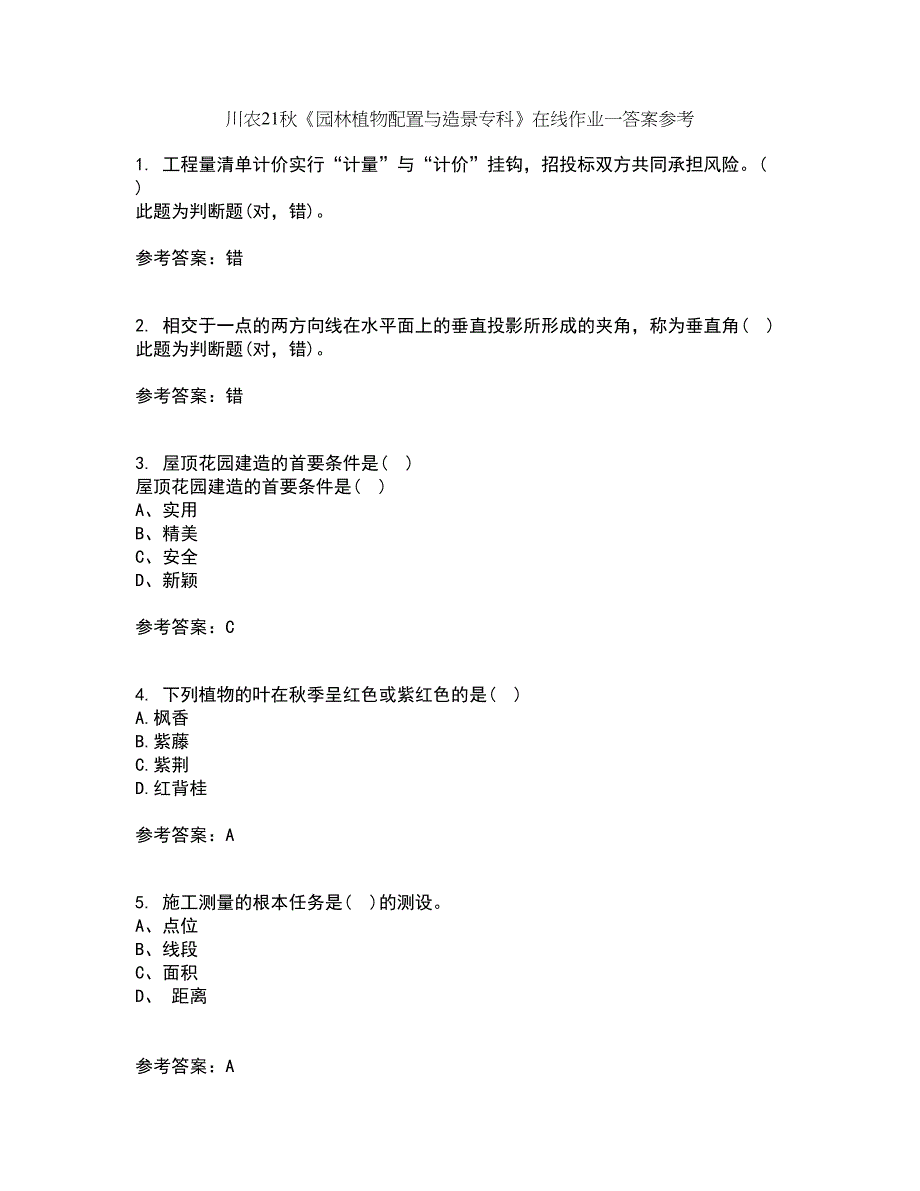 川农21秋《园林植物配置与造景专科》在线作业一答案参考

1. 工程量清单计价实行“计量”与“计价”挂钩，招投标双方共同承担风险。(
)
此题为判断题(对，错)。

参考答案：错

2. 相交于一点的两方向线在水平面上的垂直投影所形成的夹角，称为垂直角( )
此题为判断题(对，错)。

参考答案：错

3. 屋顶花园建造的首要条件是( )
屋顶花园建造的首要条件是( )
A、实用
B、精美
C、安全
D、新颖

参考答案：C

4. 下列植物的叶在秋季呈红色或紫红色的是( )
A.枫香
B.紫藤
C.紫荆
D.红背桂

参考答案：A

5. 施工测量的根本任务是( )的测设。
A、点位
B、线段
C、面积
D、 距离

参考答案：A